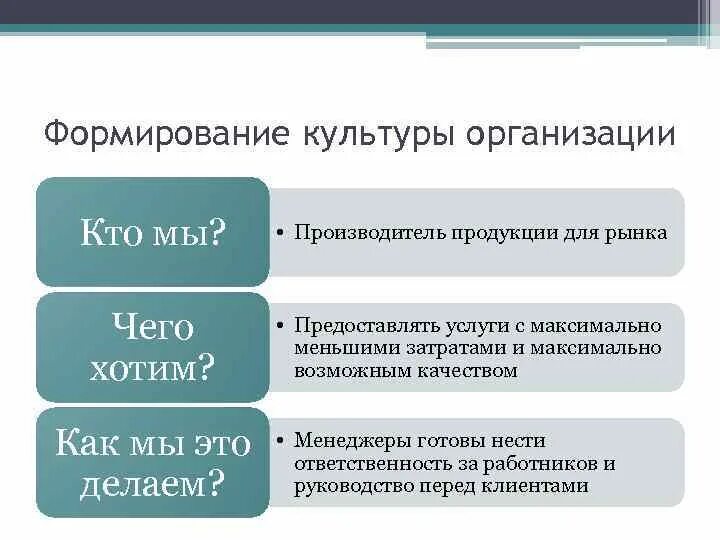 Формирование культуры организации

Кто мы?

• Производитель продукции для рынка

Чего хотим?

• Предоставлять услуги с максимально меньшими затратами и максимально возможным качеством

Как мы это делаем?

• Менеджеры готовы нести ответственность за работников и руководство перед клиентами